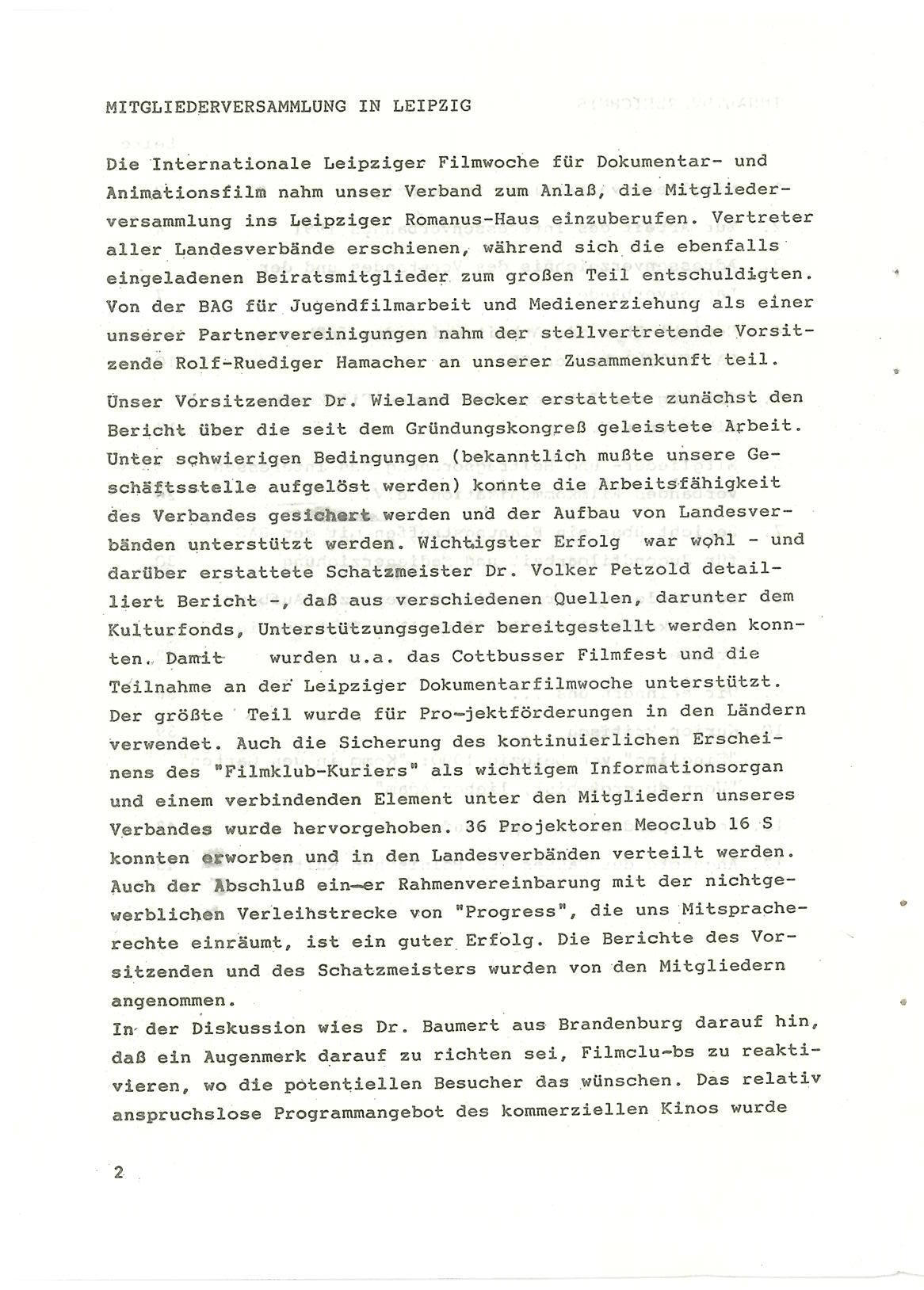 MITGLIEDERVERSAMMLUNG IN LEIPZIG

Die Internationale Leipziger Filmwoche für Dokumentar- und Animationsfilm nahm unser Verband zum Anlaß, die Mitgliederversammlung ins Leipziger Romanus-Haus einzuberufen. Vertreter aller Landesverbände erschienen, während sich die ebenfalls eingeladenen Beiratsmitglieder zum großen Teil entschuldigten. Von der BAG für Jugendfilmarbeit und Medienerziehung als einer unserer Partnervereinigungen nahm der stellvertretende Vorsitzende Rolf-Ruediger Hamacher an unserer Zusammenkunft teil.

Unser Vorsitzender Dr. Wieland Becker erstattete zunächst den Bericht über die seit dem Gründungskongreß geleistete Arbeit. Unter schwierigen Bedingungen (bekanntlich mußte unsere Geschäftsstelle aufgelöst werden) konnte die Arbeitsfähigkeit des Verbandes gesichert werden und der Aufbau von Landesverbänden unterstützt werden. Wichtigster Erfolg war wohl - und darüber erstattete Schatzmeister Dr. Volker Petzold detailliert Bericht -, daß aus verschiedenen Quellen, darunter dem Kulturfonds, Unterstützungsgelder bereitgestellt werden konnten. Damit wurden u.a. das Cottbusser Filmfest und die Teilnahme an der Leipziger Dokumentarfilmwoche unterstützt. Der größte Teil wurde für Pro-jektförderungen in den Ländern verwendet. Auch die Sicherung des kontinuierlichen Erscheinens des "Filmklub-Kuriers" als wichtigem Informationsorgan und einem verbindenden Element unter den Mitgliedern unseres Verbandes wurde hervorgehoben. 36 Projektoren Meoclub 16 S konnten erworben und in den Landesverbänden verteilt werden. Auch der Abschluß ein-er Rahmenvereinbarung mit der nichtgewerblichen Verleihstrecke von "Progress", die uns Mitspracherechte einräumt, ist ein guter Erfolg. Die Berichte des Vorsitzenden und des Schatzmeisters wurden von den Mitgliedern angenommen.
In der Diskussion wies Dr. Baumert aus Brandenburg darauf hin, daß ein Augenmerk darauf zu richten sei, Filmclu-bs zu reaktivieren, wo die potentiellen Besucher das wünschen. Das relativ anspruchslose Programmangebot des kommerziellen Kinos wurde

2